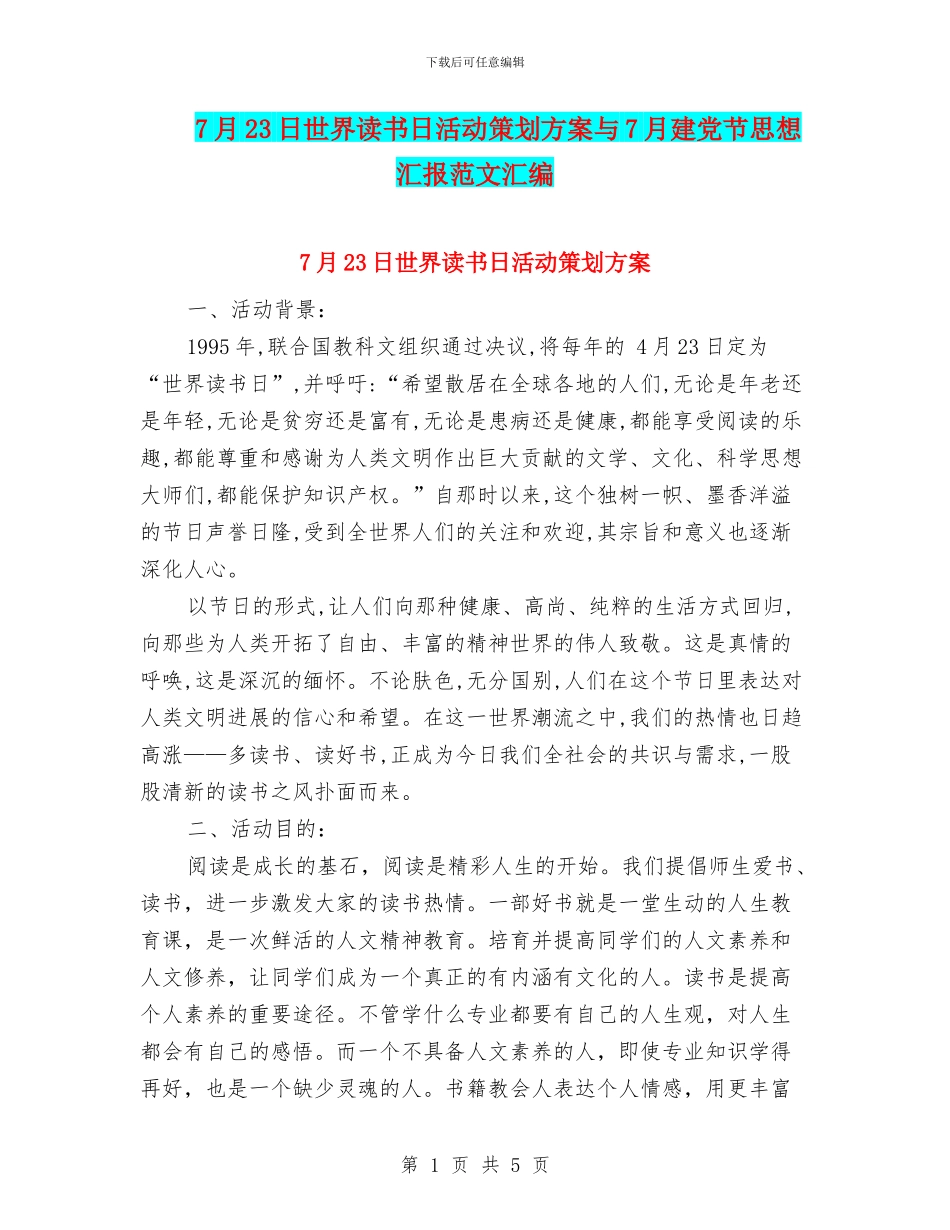 下载后可任意编辑

7月23日世界读书日活动策划方案与7月建党节思想汇报范文汇编

7月23日世界读书日活动策划方案

一、活动背景：

1995年,联合国教科文组织通过决议,将每年的 4月23日定为“世界读书日”,并呼吁:“希望散居在全球各地的人们,无论是年老还是年轻,无论是贫穷还是富有,无论是患病还是健康,都能享受阅读的乐趣,都能尊重和感谢为人类文明作出巨大贡献的文学、文化、科学思想大师们,都能保护知识产权。”自那时以来,这个独树一帜、墨香洋溢的节日声誉日隆,受到全世界人们的关注和欢迎,其宗旨和意义也逐渐深化人心。

以节日的形式,让人们向那种健康、高尚、纯粹的生活方式回归,向那些为人类开拓了自由、丰富的精神世界的伟人致敬。这是真情的呼唤,这是深沉的缅怀。不论肤色,无分国别,人们在这个节日里表达对人类文明进展的信心和希望。在这一世界潮流之中,我们的热情也日趋高涨——多读书、读好书,正成为今日我们全社会的共识与需求,一股股清新的读书之风扑面而来。

二、活动目的：

阅读是成长的基石，阅读是精彩人生的开始。我们提倡师生爱书、读书，进一步激发大家的读书热情。一部好书就是一堂生动的人生教育课，是一次鲜活的人文精神教育。培育并提高同学们的人文素养和人文修养，让同学们成为一个真正的有内涵有文化的人。读书是提高个人素养的重要途径。不管学什么专业都要有自己的人生观，对人生都会有自己的感悟。而一个不具备人文素养的人，即使专业知识学得再好，也是一个缺少灵魂的人。书籍教会人表达个人情感，用更丰富

第 1 页 共 5 页